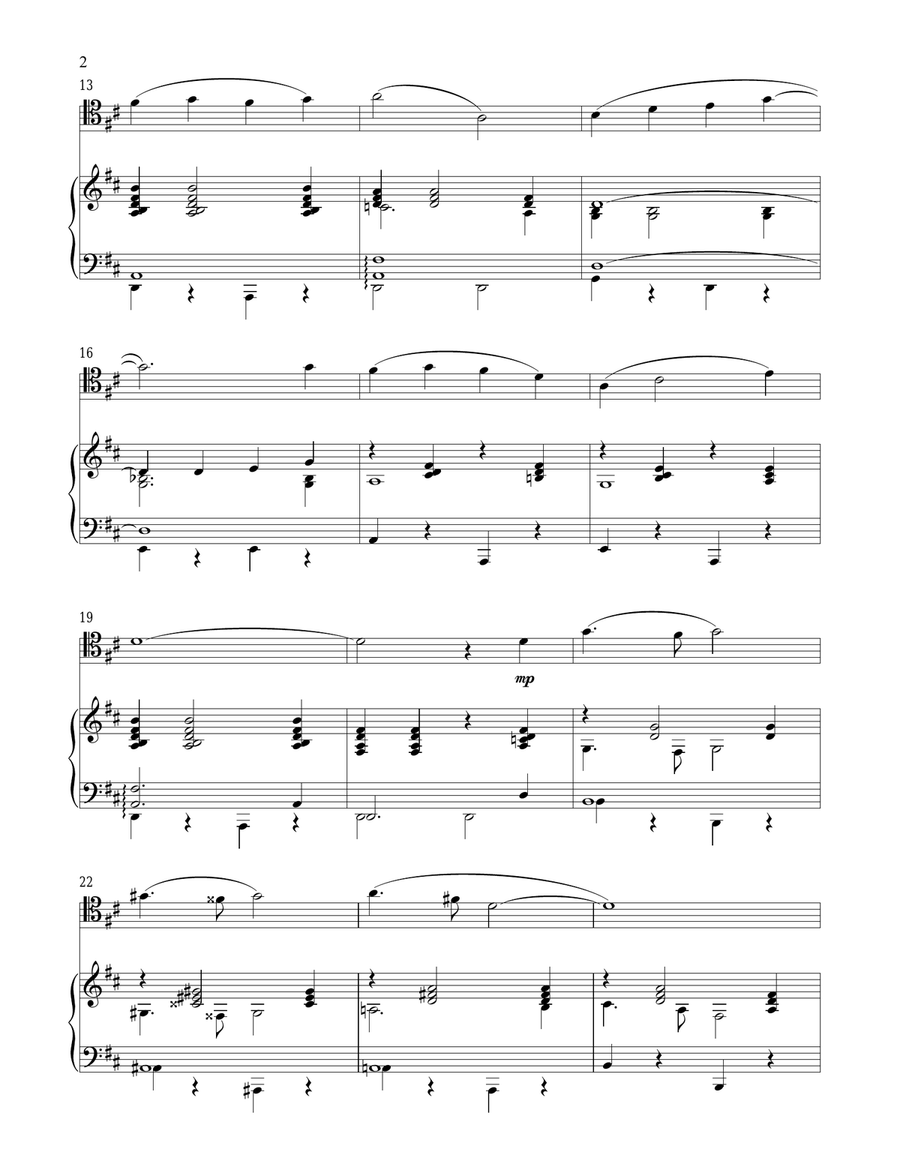 2

13

16

19

mp

22